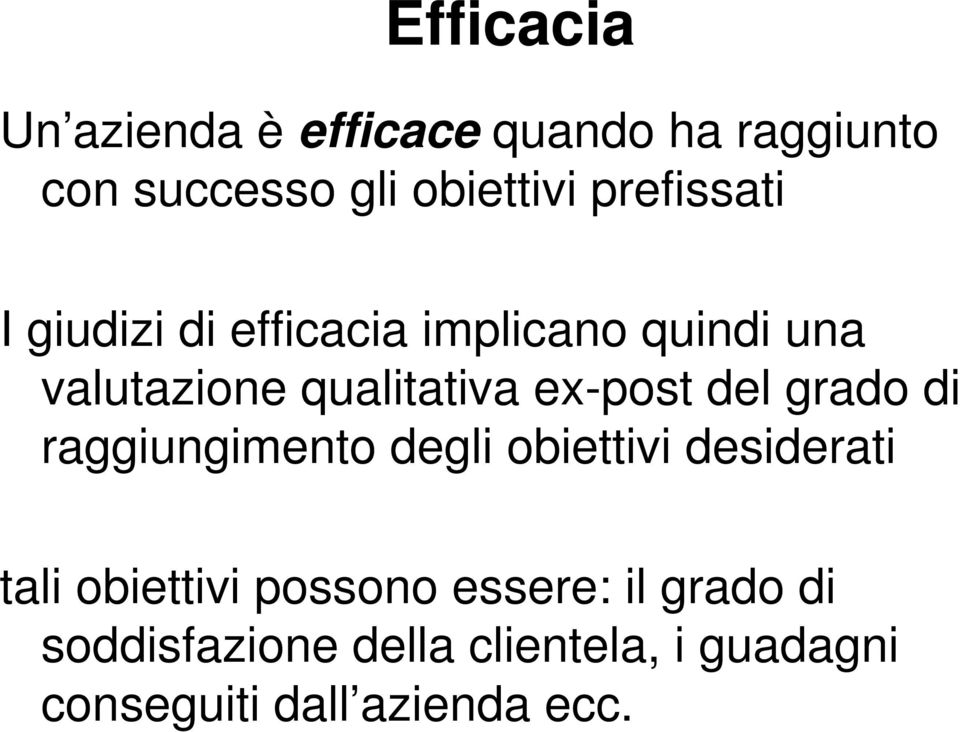 Efficacia

Un’azienda è efficace quando ha raggiunto con successo gli obiettivi prefissati

I giudizi di efficacia implicano quindi una valutazione qualitativa ex-post del grado di raggiungimento degli obiettivi desiderati

tali obiettivi possono essere: il grado di soddisfazione della clientela, i guadagni conseguiti dall’azienda ecc.